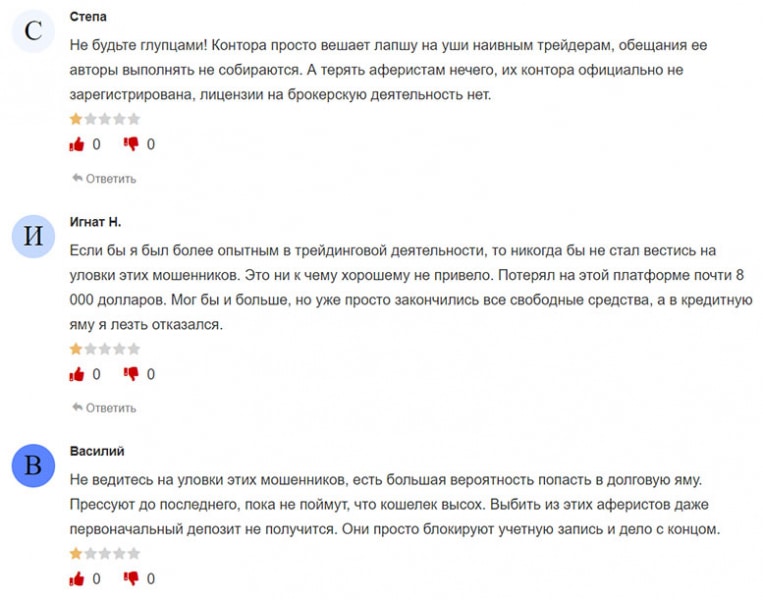 С

Степа

Не будьте глупцами! Контора просто вешает лапшу на уши наивным трейдерам, обещания ее авторы выполнять не собираются. А терять аферистам нечего, их контора официально не зарегистрирована, лицензии на брокерскую деятельность нет.

0 0

Ответить

И

Игнат Н.

Если бы я был более опытным в трейдинговой деятельности, то никогда бы не стал вестись на уловки этих мошенников. Это ни к чему хорошему не привело. Потерял на этой платформе почти 8 000 долларов. Мог бы и больше, но уже просто закончились все свободные средства, а в кредитную яму я лезть отказался.

0 0

Ответить

В

Василий

Не ведитесь на уловки этих мошенников, есть большая вероятность попасть в долговую яму. Прессуют до последнего, пока не поймут, что кошелек высох. Выбить из этих аферистов даже первоначальный депозит не получится. Они просто блокируют учетную запись и дело с концом.

0 0